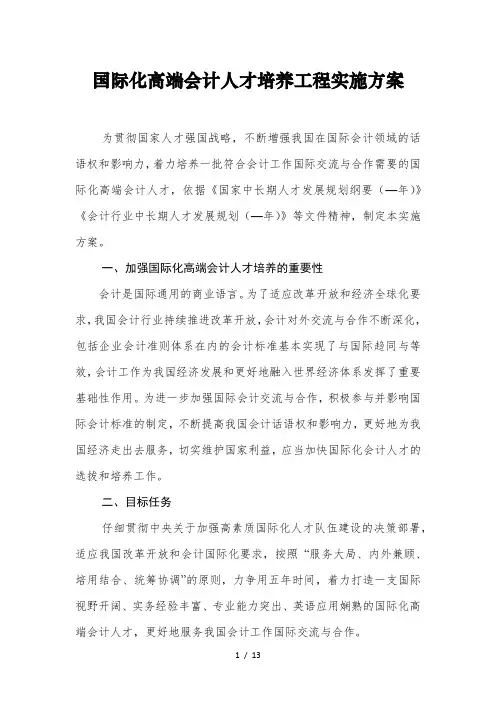 国际化高端会计人才培养工程实施方案

为贯彻国家人才强国战略，不断增强我国在国际会计领域的话语权和影响力，着力培养一批符合会计工作国际交流与合作需要的国际化高端会计人才，依据《国家中长期人才发展规划纲要（—年）》《会计行业中长期人才发展规划（—年）》等文件精神，制定本实施方案。

一、加强国际化高端会计人才培养的重要性

会计是国际通用的商业语言。为了适应改革开放和经济全球化要求，我国会计行业持续推进改革开放，会计对外交流与合作不断深化，包括企业会计准则体系在内的会计标准基本实现了与国际趋同与等效，会计工作为我国经济发展和更好地融入世界经济体系发挥了重要基础性作用。为进一步加强国际会计交流与合作，积极参与并影响国际会计标准的制定，不断提高我国会计话语权和影响力，更好地为我国经济走出去服务，切实维护国家利益，应当加快国际化会计人才的选拔和培养工作。

二、目标任务

仔细贯彻中央关于加强高素质国际化人才队伍建设的决策部署，适应我国改革开放和会计国际化要求，按照“服务大局、内外兼顾、培用结合、统筹协调”的原则，力争用五年时间，着力打造一支国际视野开阔、实务经验丰富、专业能力突出、英语应用娴熟的国际化高端会计人才，更好地服务我国会计工作国际交流与合作。

1 / 13